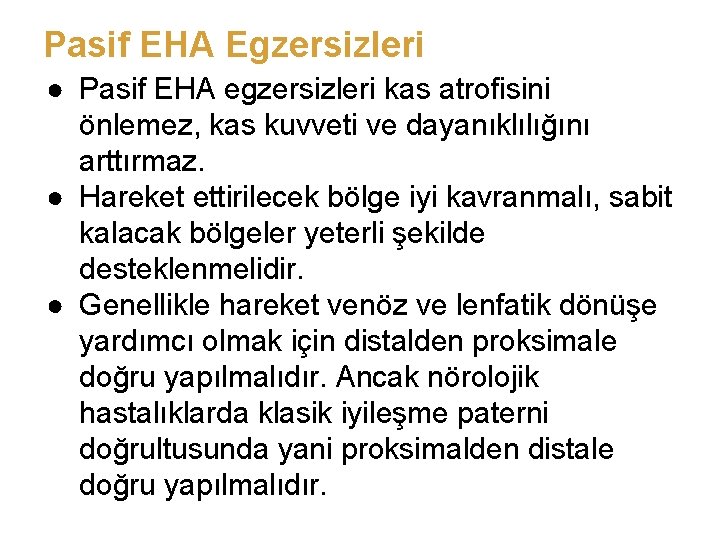 Pasif EHA Egzersizleri

● Pasif EHA egzersizleri kas atrofisini önlemez, kas kuvveti ve dayanıklılığını arttırmaz.
● Hareket ettirilecek bölge iyi kavranmalı, sabit kalacak bölgeler yeterli şekilde desteklenmelidir.
● Genellikle hareket venöz ve lenfatik dönüşe yardımcı olmak için distalden proksimale doğru yapılmalıdır. Ancak nörolojik hastalıklarda klasik iyileşme paterni doğrultusunda yani proksimalden distale doğru yapılmalıdır.